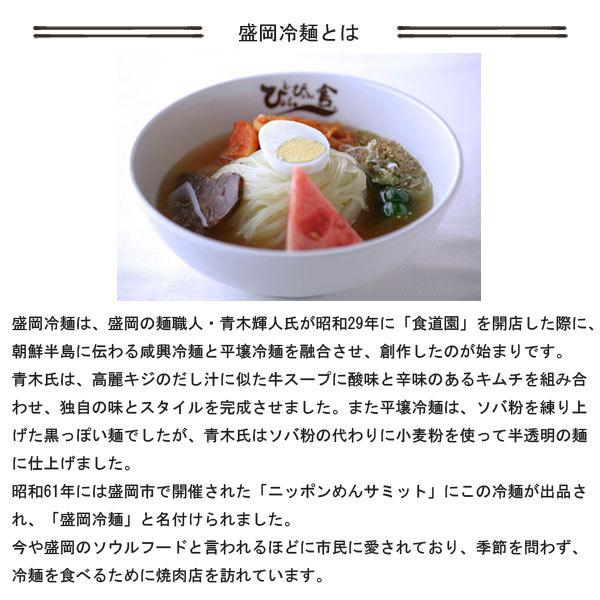 盛岡冷麺とは

ぴょんぴょん舎

盛岡冷麺は、盛岡の麺職人・青木輝人氏が昭和29年に「食道園」を開店した際に、朝鮮半島に伝わる咸興冷麺と平壌冷麺を融合させ、創作したのが始まりです。
青木氏は、高麗キジのだし汁に似た牛スープに酸味と辛味のあるキムチを組み合わせ、独自の味とスタイルを完成させました。また平壌冷麺は、ソバ粉を練り上げた黒っぽい麺でしたが、青木氏はソバ粉の代わりに小麦粉を使って半透明の麺に仕上げました。
昭和61年には盛岡市で開催された「ニッポンめんサミット」にこの冷麺が出品され、「盛岡冷麺」と名付けられました。
今や盛岡のソウルフードと言われるほどに市民に愛されており、季節を問わず、冷麺を食べるために焼肉店を訪れています。